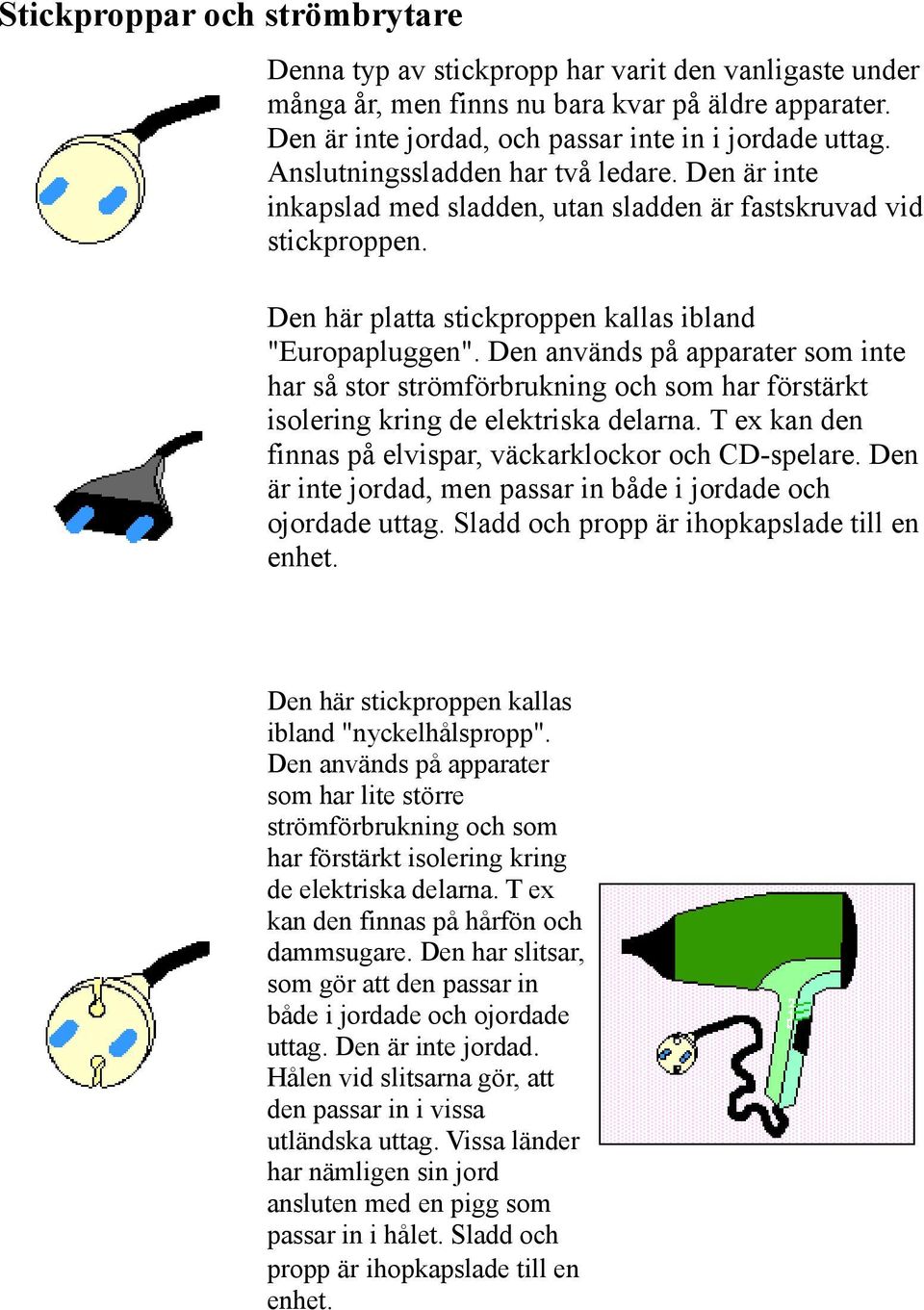 Stickproppar och strömbrytare

Denna typ av stickpropp har varit den vanligaste under många år, men finns nu bara kvar på äldre apparater. Den är inte jordad, och passar inte in i jordade uttag. Anslutningssladden har två ledare. Den är inte inkapslad med sladden, utan sladden är fastskruvad vid stickproppen.

Den här platta stickproppen kallas ibland "Europapluggen". Den används på apparater som inte har så stor strömförbrukning och som har förstärkt isolering kring de elektriska delarna. T ex kan den finnas på elvispar, väckarklockor och CD-spelare. Den är inte jordad, men passar in både i jordade och ojordade uttag. Sladd och propp är ihopkapslade till en enhet.

Den här stickproppen kallas ibland "nyckelhålspropp". Den används på apparater som har lite större strömförbrukning och som har förstärkt isolering kring de elektriska delarna. T ex kan den finnas på hårfön och dammsugare. Den har slitsar, som gör att den passar in både i jordade och ojordade uttag. Den är inte jordad. Hålen vid slitsarna gör, att den passar in i vissa utländska uttag. Vissa länder har nämligen sin jord ansluten med en pigg som passar in i hålet. Sladd och propp är ihopkapslade till en enhet.